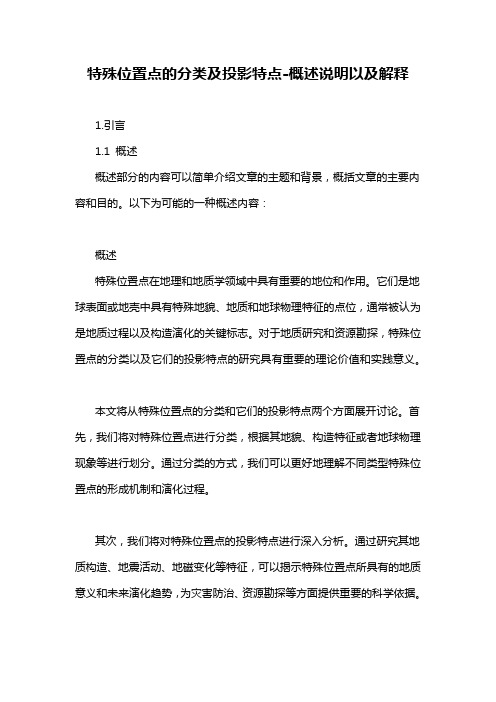 特殊位置点的分类及投影特点-概述说明以及解释

1.引言

1.1 概述

概述部分的内容可以简单介绍文章的主题和背景，概括文章的主要内容和目的。以下为可能的一种概述内容：

概述

特殊位置点在地理和地质学领域中具有重要的地位和作用。它们是地球表面或地壳中具有特殊地貌、地质和地球物理特征的点位，通常被认为是地质过程以及构造演化的关键标志。对于地质研究和资源勘探，特殊位置点的分类以及它们的投影特点的研究具有重要的理论价值和实践意义。

本文将从特殊位置点的分类和它们的投影特点两个方面展开讨论。首先，我们将对特殊位置点进行分类，根据其地貌、构造特征或者地球物理现象等进行划分。通过分类的方式，我们可以更好地理解不同类型特殊位置点的形成机制和演化过程。

其次，我们将对特殊位置点的投影特点进行深入分析。通过研究其地质构造、地震活动、地磁变化等特征，可以揭示特殊位置点所具有的地质意义和未来演化趋势，为灾害防治、资源勘探等方面提供重要的科学依据。